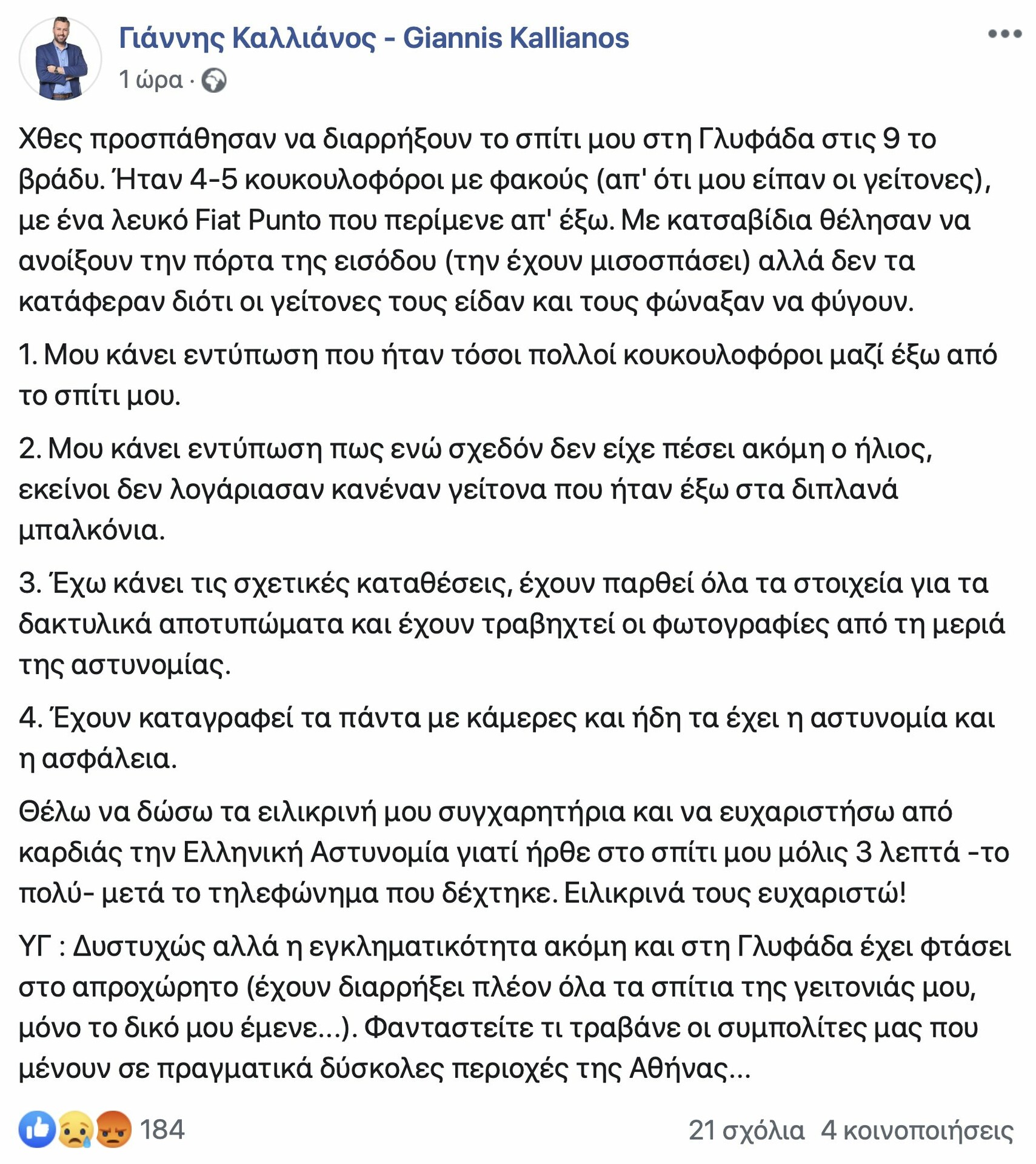 Γιάννης Καλλιάνος - Giannis Kallianos
1 ώρα ·

Χθες προσπάθησαν να διαρρήξουν το σπίτι μου στη Γλυφάδα στις 9 το βράδυ. Ήταν 4-5 κουκουλοφόροι με φακούς (απ' ότι μου είπαν οι γείτονες), με ένα λευκό Fiat Punto που περίμενε απ' έξω. Με κατσαβίδια θέλησαν να ανοίξουν την πόρτα της εισόδου (την έχουν μισοσπάσει) αλλά δεν τα κατάφεραν διότι οι γείτονες τους είδαν και τους φώναξαν να φύγουν.

1. Μου κάνει εντύπωση που ήταν τόσοι πολλοί κουκουλοφόροι μαζί έξω από το σπίτι μου.

2. Μου κάνει εντύπωση πως ενώ σχεδόν δεν είχε πέσει ακόμη ο ήλιος, εκείνοι δεν λογάριασαν κανέναν γείτονα που ήταν έξω στα διπλανά μπαλκόνια.

3. Έχω κάνει τις σχετικές καταθέσεις, έχουν παρθεί όλα τα στοιχεία για τα δακτυλικά αποτυπώματα και έχουν τραβηχτεί οι φωτογραφίες από τη μεριά της αστυνομίας.

4. Έχουν καταγραφεί τα πάντα με κάμερες και ήδη τα έχει η αστυνομία και η ασφάλεια.

Θέλω να δώσω τα ειλικρινή μου συγχαρητήρια και να ευχαριστήσω από καρδιάς την Ελληνική Αστυνομία γιατί ήρθε στο σπίτι μου μόλις 3 λεπτά -το πολύ- μετά το τηλεφώνημα που δέχτηκε. Ειλικρινά τους ευχαριστώ!

ΥΓ : Δυστυχώς αλλά η εγκληματικότητα ακόμη και στη Γλυφάδα έχει φτάσει στο απροχώρητο (έχουν διαρρήξει πλέον όλα τα σπίτια της γειτονιάς μου, μόνο το δικό μου έμενε...). Φανταστείτε τι τραβάνε οι συμπολίτες μας που μένουν σε πραγματικά δύσκολες περιοχές της Αθήνας...

184
21 σχόλια 4 κοινοποιήσεις